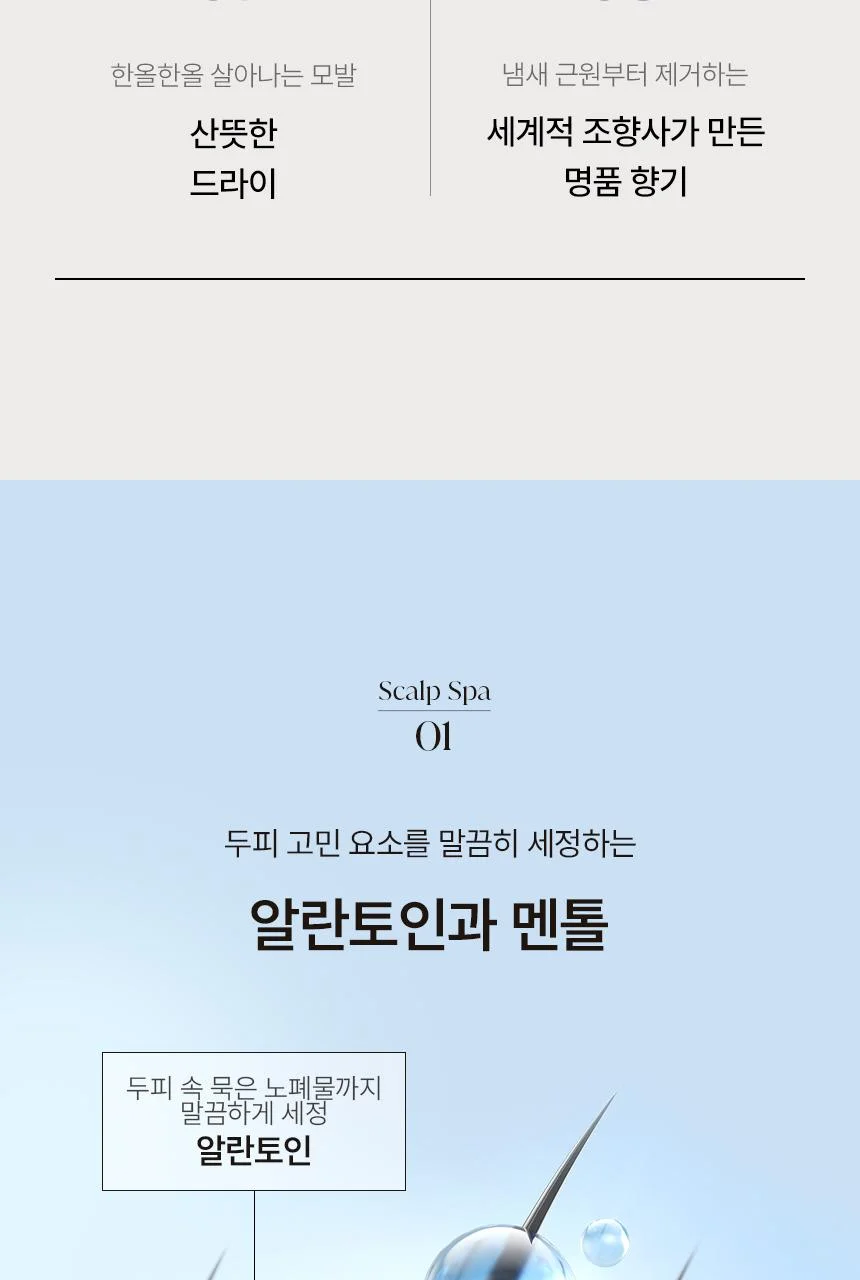 한올한올 살아나는 모발
산뜻한
드라이

냄새 근원부터 제거하는
세계적 조향사가 만든
명품 향기

Scalp Spa
01

두피 고민 요소를 말끔히 세정하는

알란토인과 멘톨

두피 속 묵은 노폐물까지
말끔하게 세정
알란토인